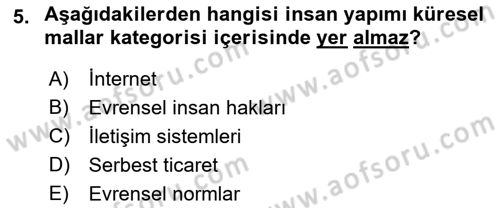 5. Aşağıdakilerden hangisi insan yapımı küresel mallar kategorisi içerisinde yer almaz?

A) İnternet
B) Evrensel insan hakları
C) İletişim sistemleri
D) Serbest ticaret
E) Evrensel normlar

www.aofsoru.com